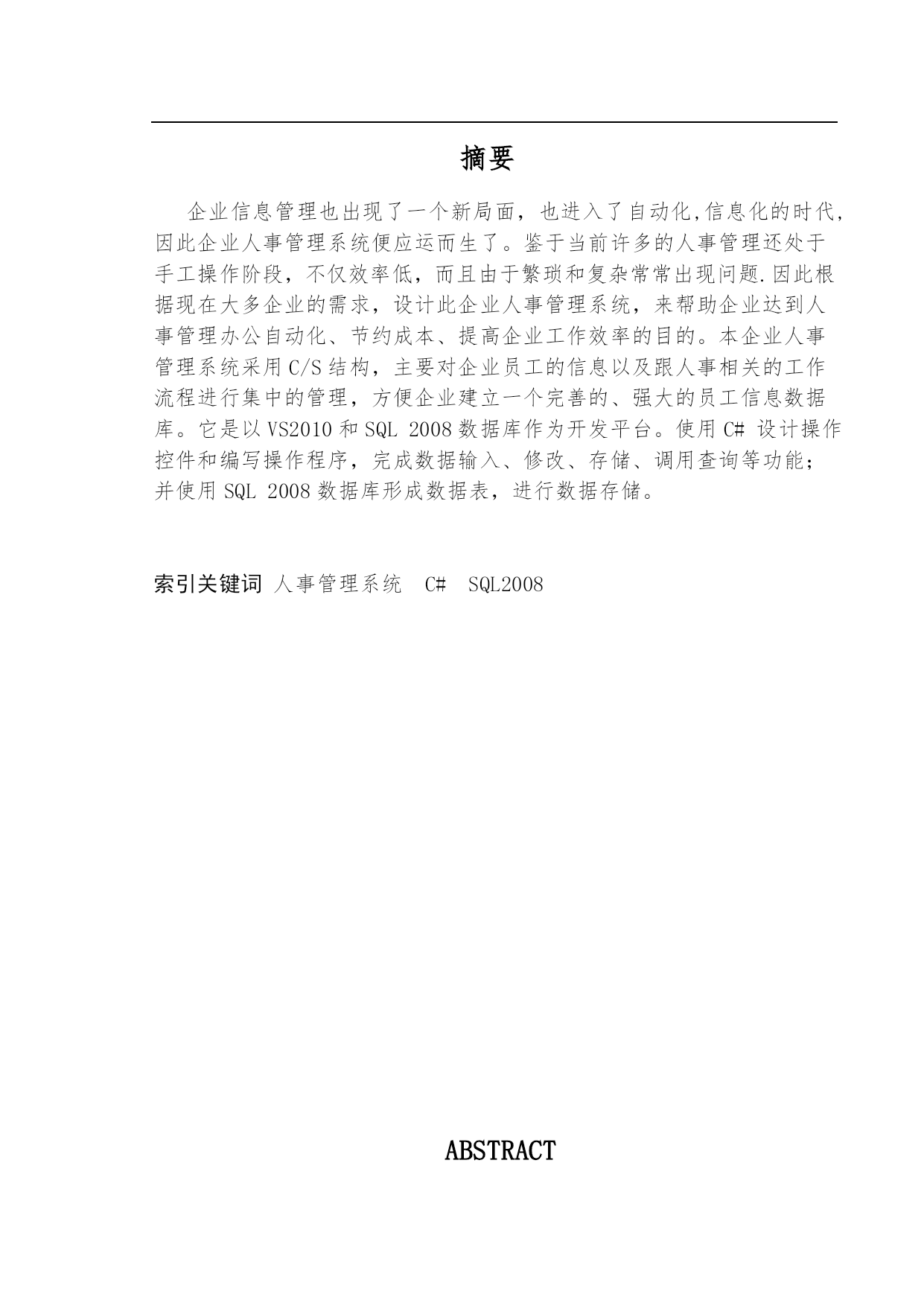 摘要

企业信息管理也出现了一个新局面，也进入了自动化,信息化的时代,因此企业人事管理系统便应运而生了。鉴于当前许多的人事管理还处于手工操作阶段，不仅效率低，而且由于繁琐和复杂常常出现问题.因此根据现在大多企业的需求，设计此企业人事管理系统，来帮助企业达到人事管理办公自动化、节约成本、提高企业工作效率的目的。本企业人事管理系统采用C/S结构，主要对企业员工的信息以及跟人事相关的工作流程进行集中的管理，方便企业建立一个完善的、强大的员工信息数据库。它是以VS2010和SQL 2008数据库作为开发平台。使用C# 设计操作控件和编写操作程序，完成数据输入、修改、存储、调用查询等功能；并使用SQL 2008数据库形成数据表，进行数据存储。

索引关键词 人事管理系统 C# SQL2008

ABSTRACT